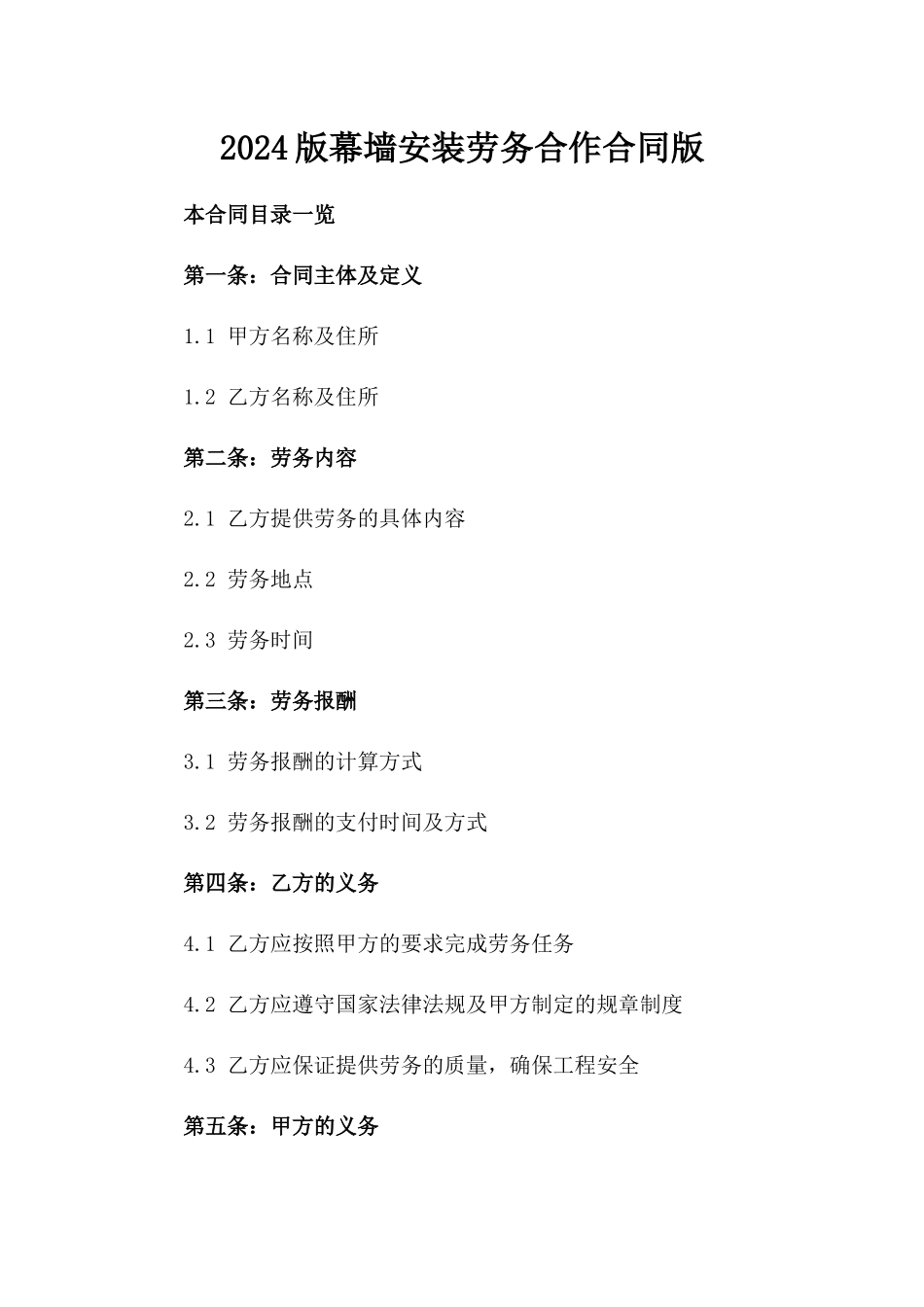 2024版幕墙安装劳务合作合同版

本合同目录一览

第一条：合同主体及定义

1.1 甲方名称及住所

1.2 乙方名称及住所

第二条：劳务内容

2.1 乙方提供劳务的具体内容

2.2 劳务地点

2.3 劳务时间

第三条：劳务报酬

3.1 劳务报酬的计算方式

3.2 劳务报酬的支付时间及方式

第四条：乙方的义务

4.1 乙方应按照甲方的要求完成劳务任务

4.2 乙方应遵守国家法律法规及甲方制定的规章制度

4.3 乙方应保证提供劳务的质量，确保工程安全

第五条：甲方的义务